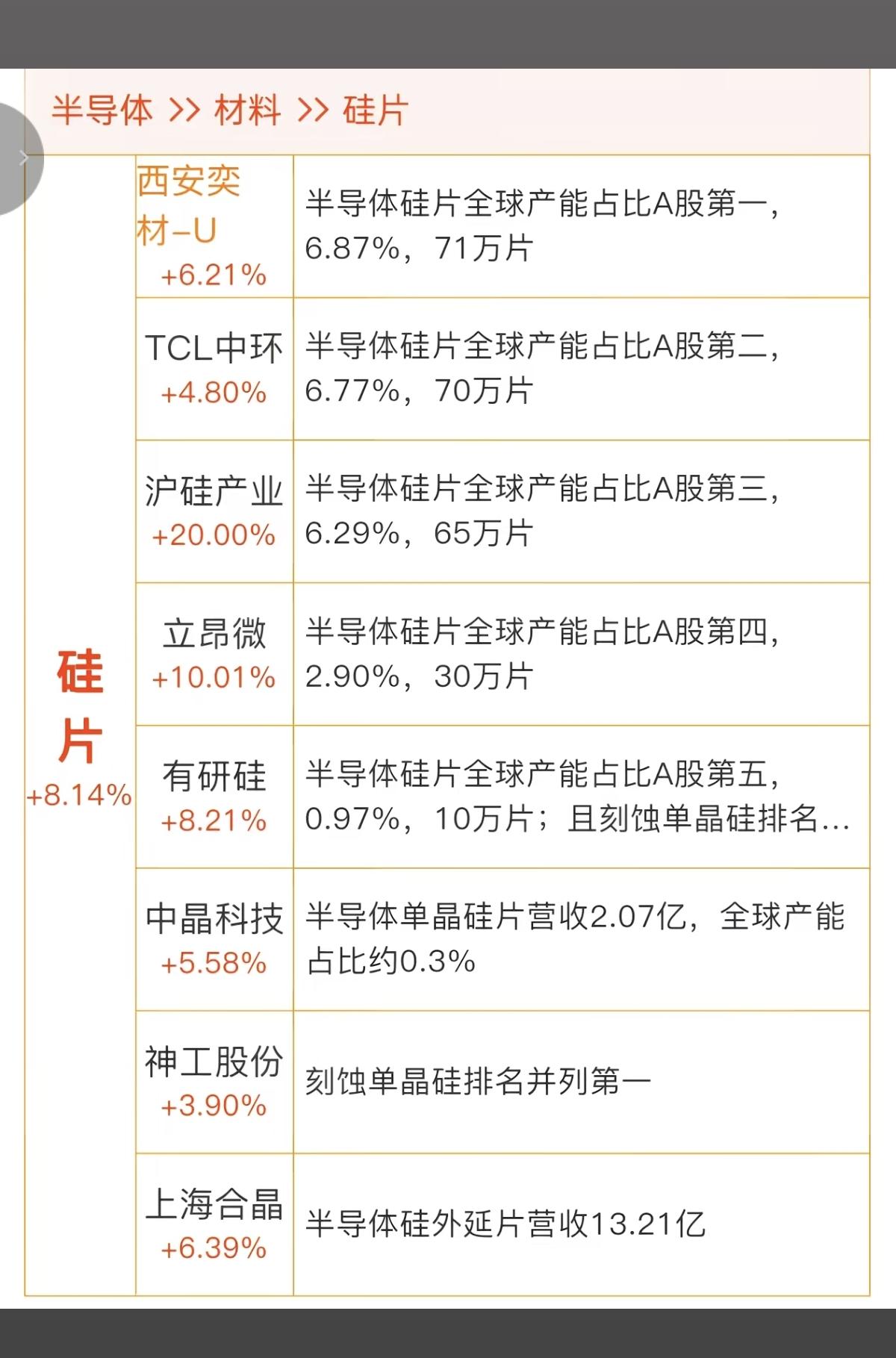 半导体 >> 材料 >> 硅片

| 硅片 +8.14% | 西安奕材-U +6.21% | 半导体硅片全球产能占比A股第一，6.87%，71万片 |
|---|---|---|
| | TCL中环 +4.80% | 半导体硅片全球产能占比A股第二，6.77%，70万片 |
| | 沪硅产业 +20.00% | 半导体硅片全球产能占比A股第三，6.29%，65万片 |
| | 立昂微 +10.01% | 半导体硅片全球产能占比A股第四，2.90%，30万片 |
| | 有研硅 +8.21% | 半导体硅片全球产能占比A股第五，0.97%，10万片；且刻蚀单晶硅排名... |
| | 中晶科技 +5.58% | 半导体单晶硅片营收2.07亿，全球产能占比约0.3% |
| | 神工股份 +3.90% | 刻蚀单晶硅排名并列第一 |
| | 上海合晶 +6.39% | 半导体硅外延片营收13.21亿 |